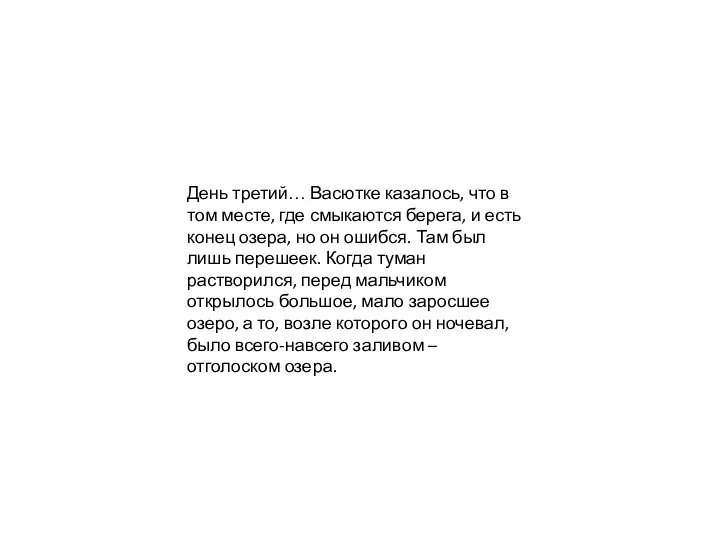 День третий… Васютке казалось, что в том месте, где смыкаются берега, и есть конец озера, но он ошибся. Там был лишь перешеек. Когда туман растворился, перед мальчиком открылось большое, мало заросшее озеро, а то, возле которого он ночевал, было всего-навсего заливом – отголоском озера.